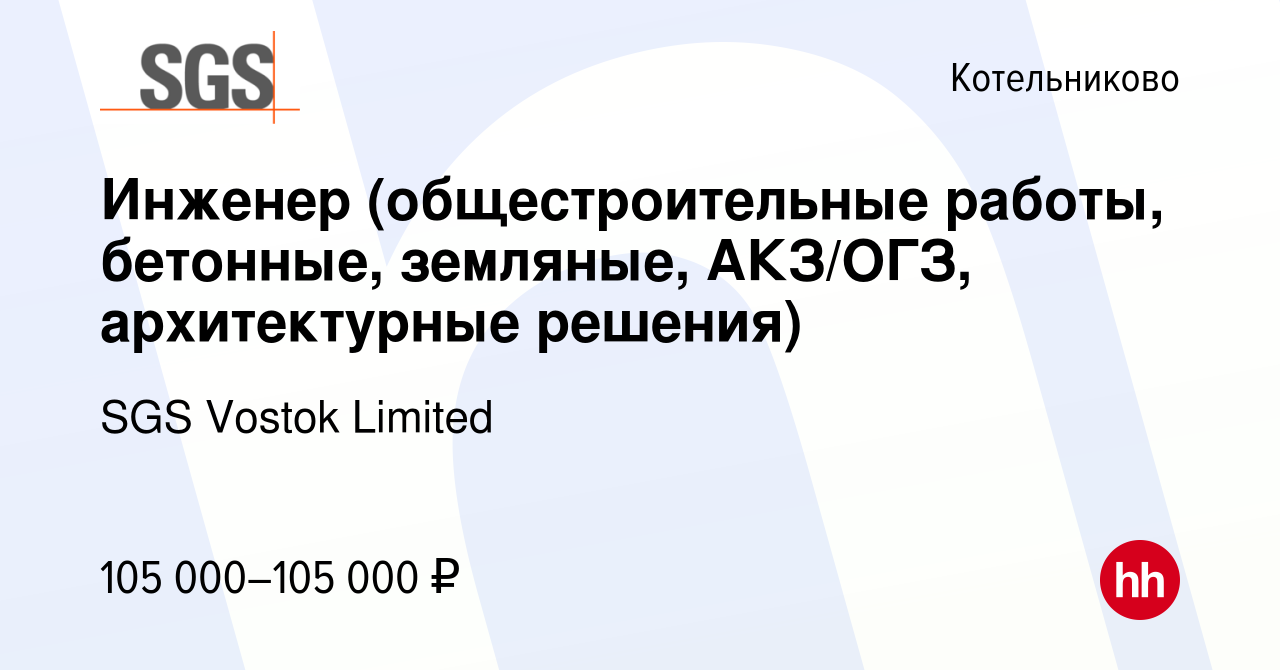 SGS

Котельниково

Инженер (общестроительные работы, бетонные, земляные, АКЗ/ОГЗ, архитектурные решения)

SGS Vostok Limited

105 000–105 000 ₽

hh